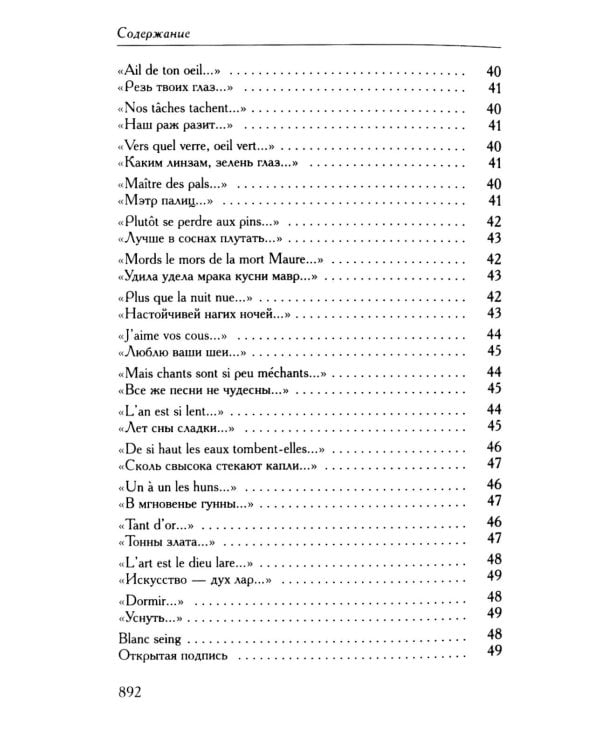 Содержание

«Ail de ton oeil...» 40
«Резь твоих глаз...» 41

«Nos tâches tachent...» 40
«Наш раж разит...» 41

«Vers quel verre, oeil vert...» 40
«Каким линзам, зелень глаз...» 41

«Maître des pals...» 40
«Мэтр палиц...» 41

«Plutôt se perdre aux pins...» 42
«Лучше в соснах плутать...» 43

«Mords le mors de la mort Maure...» 42
«Удила удела мрака кусни мавр...» 43

«Plus que la nuit nue...» 42
«Настойчивей нагих ночей...» 43

«J'aime vos cous...» 44
«Люблю ваши шеи...» 45

«Mais chants sont si peu méchants...» 44
«Все же песни не чудесны...» 45

«L'an est si lent...» 44
«Лет сны сладки...» 45

«De si haut les eaux tombent-elles...» 46
«Сколь свысока стекают капли...» 47

«Un à un les huns...» 46
«В мгновенье гунны...» 47

«Tant d'or...» 46
«Тонны злата...» 47

«L'art est le dieu lare...» 48
«Искусство — дух лар...» 49

«Dormir...» 48
«Уснуть...» 49

Blanc seing 48
Открытая подпись 49

892